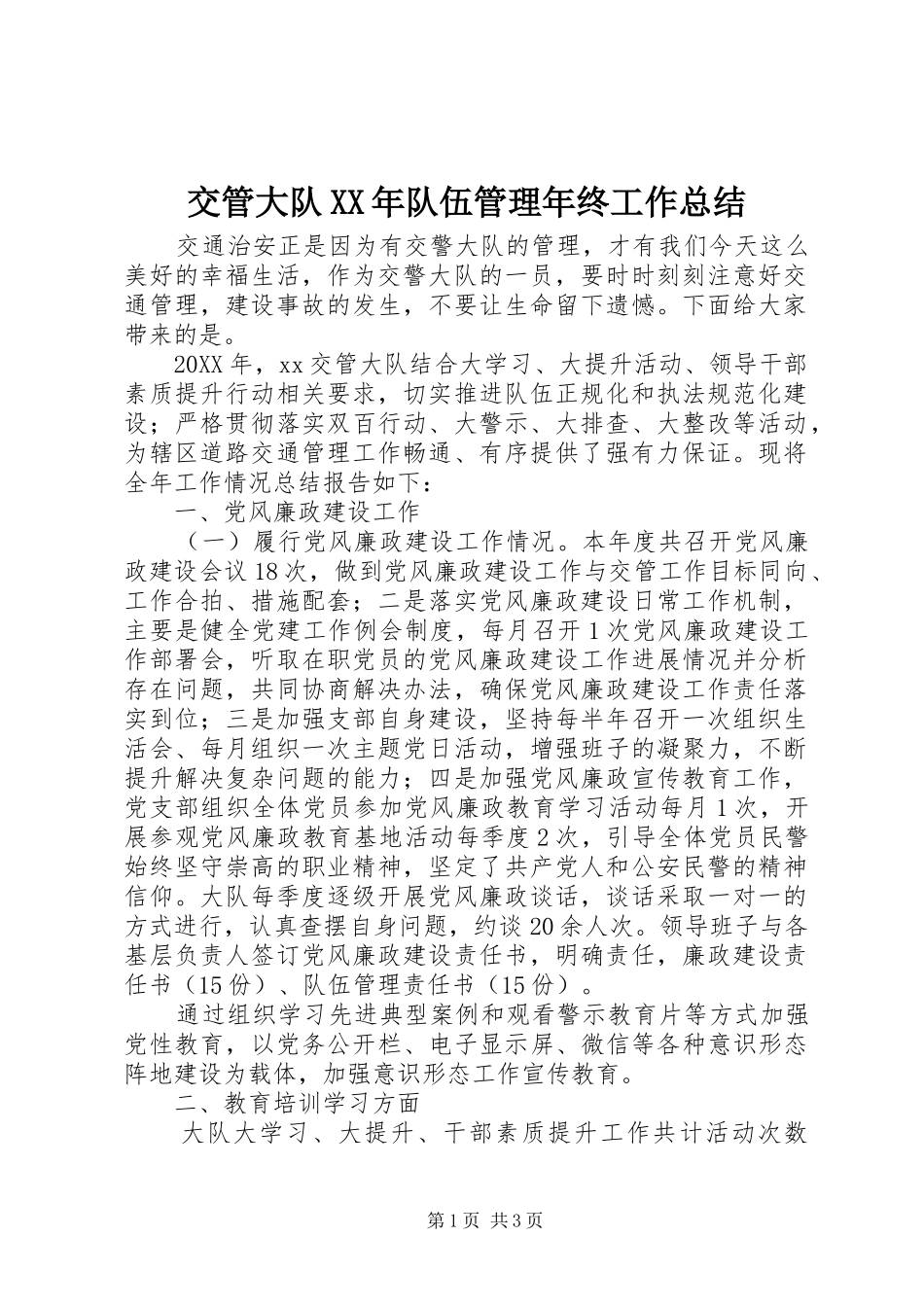 交管大队XX年队伍管理年终工作总结

交通治安正是因为有交警大队的管理，才有我们今天这么美好的幸福生活，作为交警大队的一员，要时时刻刻注意好交通管理，建设事故的发生，不要让生命留下遗憾。下面给大家带来的是。

20XX年，xx交管大队结合大学习、大提升活动、领导干部素质提升行动相关要求，切实推进队伍正规化和执法规范化建设；严格贯彻落实双百行动、大警示、大排查、大整改等活动，为辖区道路交通管理工作畅通、有序提供了强有力保证。现将全年工作情况总结报告如下：

一、党风廉政建设工作

（一）履行党风廉政建设工作情况。本年度共召开党风廉政建设会议18次，做到党风廉政建设工作与交管工作目标同向、工作合拍、措施配套；二是落实党风廉政建设日常工作机制，主要是健全党建工作例会制度，每月召开1次党风廉政建设工作部署会，听取在职党员的党风廉政建设工作进展情况并分析存在问题，共同协商解决办法，确保党风廉政建设工作责任落实到位；三是加强支部自身建设，坚持每半年召开一次组织生活会、每月组织一次主题党日活动，增强班子的凝聚力，不断提升解决复杂问题的能力；四是加强党风廉政宣传教育工作，党支部组织全体党员参加党风廉政教育学习活动每月1次，开展参观党风廉政教育基地活动每季度2次，引导全体党员民警始终坚守崇高的职业精神，坚定了共产党人和公安民警的精神信仰。大队每季度逐级开展党风廉政谈话，谈话采取一对一的方式进行，认真查摆自身问题，约谈20余人次。领导班子与各基层负责人签订党风廉政建设责任书，明确责任，廉政建设责任书（15份）、队伍管理责任书（15份）。

通过组织学习先进典型案例和观看警示教育片等方式加强党性教育，以党务公开栏、电子显示屏、微信等各种意识形态阵地建设为载体，加强意识形态工作宣传教育。

二、教育培训学习方面

大队大学习、大提升、干部素质提升工作共计活动次数

第1页 共3页